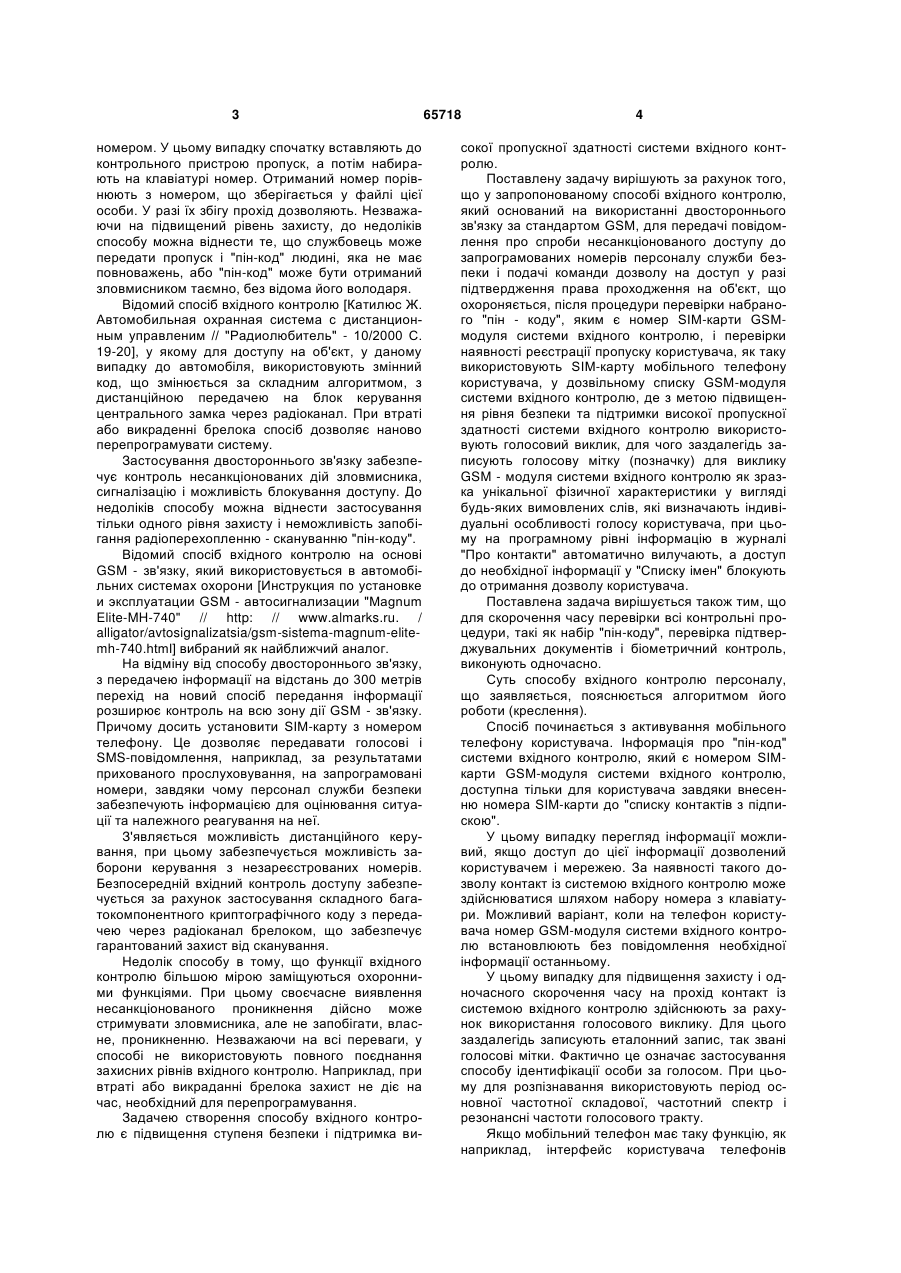 3

65718

4

номером. У цьому випадку спочатку вставляють до контрольного пристрою пропуск, а потім набирають на клавіатурі номер. Отриманий номер порівнюють з номером, що зберігається у файлі цієї особи. У разі їх збігу прохід дозволяють. Незважаючи на підвищений рівень захисту, до недоліків способу можна віднести те, що службовець може передати пропуск і "пін-код" людині, яка не має повноважень, або "пін-код" може бути отриманий зловмисником таємно, без відома його володаря.

Відомий спосіб вхідного контролю [Катилюс Ж. Автомобильная охранная система с дистанционным управлением // "Радиолюбитель" - 10/2000 С. 19-20], у якому для доступу на об'єкт, у даному випадку до автомобіля, використовують змінний код, що змінюється за складним алгоритмом, з дистанційною передачею на блок керування центрального замка через радіоканал. При втраті або викраденні брелока спосіб дозволяє наново перепрограмувати систему.

Застосування двостороннього зв'язку забезпечує контроль несанкціонованих дій зловмисника, сигналізацію і можливість блокування доступу. До недоліків способу можна віднести застосування тільки одного рівня захисту і неможливість запобігання радіоперехопленню - скануванню "пін-коду".

Відомий спосіб вхідного контролю на основі GSM - зв'язку, який використовується в автомобільних системах охорони [Инструкция по установке и эксплуатации GSM - автосигнализации "Magnum Elite-MH-740" // http: // www.almarks.ru. / alligator/avtosignalizatsia/gsm-sistema-magnum-elite-mh-740.html] вибраний як найближчий аналог.

На відміну від способу двостороннього зв'язку, з передачею інформації на відстань до 300 метрів перехід на новий спосіб передання інформації розширює контроль на всю зону дії GSM - зв'язку. Причому досить установити SIM-карту з номером телефону. Це дозволяє передавати голосові і SMS-повідомлення, наприклад, за результатами прихованого прослуховування, на запрограмовані номери, завдяки чому персонал служби безпеки забезпечують інформацією для оцінювання ситуації та належного реагування на неї.

З'являється можливість дистанційного керування, при цьому забезпечується можливість заборони керування з незареєстрованих номерів. Безпосередній вхідний контроль доступу забезпечується за рахунок застосування складного багатокомпонентного криптографічного коду з передачею через радіоканал брелоком, що забезпечує гарантований захист від сканування.

Недолік способу в тому, що функції вхідного контролю більшою мірою заміщуються охоронними функціями. При цьому своєчасне виявлення несанкціонованого проникнення дійсно може стримувати зловмисника, але не запобігати, власне, проникненню. Незважаючи на всі переваги, у способі не використовують повного поєднання захисних рівнів вхідного контролю. Наприклад, при втраті або викраданні брелока захист не діє на час, необхідний для перепрограмування.

Задачею створення способу вхідного контролю є підвищення ступеня безпеки і підтримка високої пропускної здатності системи вхідного контролю.

Поставлену задачу вирішують за рахунок того, що у запропонованому способі вхідного контролю, який оснований на використанні двостороннього зв'язку за стандартом GSM, для передачі повідомлення про спроби несанкціонованого доступу до запрограмованих номерів персоналу служби безпеки і подачі команди дозволу на доступ у разі підтвердження права проходження на об'єкт, що охороняється, після процедури перевірки набраного "пін - коду", яким є номер SIM-карти GSM-модуля системи вхідного контролю, і перевірки наявності реєстрації пропуску користувача, як таку використовують SIM-карту мобільного телефону користувача, у дозвільному списку GSM-модуля системи вхідного контролю, де з метою підвищення рівня безпеки та підтримки високої пропускної здатності системи вхідного контролю використовують голосовий виклик, для чого заздалегідь записують голосову мітку (позначку) для виклику GSM - модуля системи вхідного контролю як зразка унікальної фізичної характеристики у вигляді будь-яких вимовлених слів, які визначають індивідуальні особливості голосу користувача, при цьому на програмному рівні інформацію в журналі "Про контакти" автоматично вилучають, а доступ до необхідної інформації у "Списку імен" блокують до отримання дозволу користувача.

Поставлена задача вирішується також тим, що для скорочення часу перевірки всі контрольні процедури, такі як набір "пін-коду", перевірка підтверджувальних документів і біометричний контроль, виконують одночасно.

Суть способу вхідного контролю персоналу, що заявляється, пояснюється алгоритмом його роботи (креслення).

Спосіб починається з активування мобільного телефону користувача. Інформація про "пін-код" системи вхідного контролю, який є номером SIM-карти GSM-модуля системи вхідного контролю, доступна тільки для користувача завдяки внесенню номера SIM-карти до "списку контактів з підпискою".

У цьому випадку перегляд інформації можливий, якщо доступ до цієї інформації дозволений користувачем і мережею. За наявності такого дозволу контакт із системою вхідного контролю може здійснюватися шляхом набору номера з клавіатури. Можливий варіант, коли на телефон користувача номер GSM-модуля системи вхідного контролю встановлюють без повідомлення необхідної інформації останньому.

У цьому випадку для підвищення захисту і одночасного скорочення часу на прохід контакт із системою вхідного контролю здійснюють за рахунок використання голосового виклику. Для цього заздалегідь записують еталонний запис, так звані голосові мітки. Фактично це означає застосування способу ідентифікації особи за голосом. При цьому для розпізнавання використовують період основної частотної складової, частотний спектр і резонансні частоти голосового тракту.

Якщо мобільний телефон має таку функцію, як наприклад, інтерфейс користувача телефонів